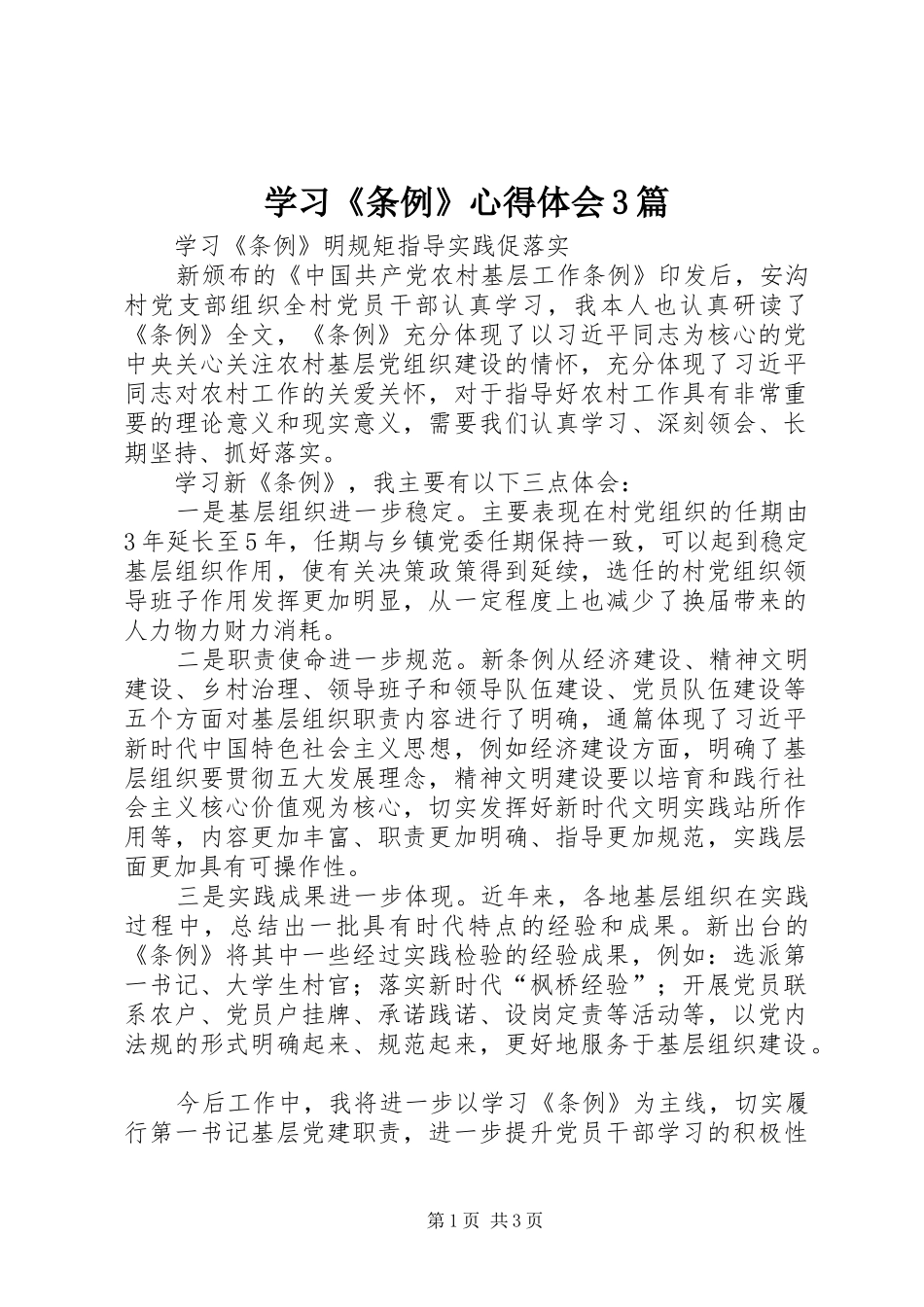 学习《条例》心得体会3篇

学习《条例》明规矩指导实践促落实

新颁布的《中国共产党农村基层工作条例》印发后，安沟村党支部组织全村党员干部认真学习，我本人也认真研读了《条例》全文，《条例》充分体现了以习近平同志为核心的党中央关心关注农村基层党组织建设的情怀，充分体现了习近平同志对农村工作的关爱关怀，对于指导好农村工作具有非常重要的理论意义和现实意义，需要我们认真学习、深刻领会、长期坚持、抓好落实。

学习新《条例》，我主要有以下三点体会：

一是基层组织进一步稳定。主要表现在村党组织的任期由3年延长至5年，任期与乡镇党委任期保持一致，可以起到稳定基层组织作用，使有关决策政策得到延续，选任的村党组织领导班子作用发挥更加明显，从一定程度上也减少了换届带来的人力物力财力消耗。

二是职责使命进一步规范。新条例从经济建设、精神文明建设、乡村治理、领导班子和领导队伍建设、党员队伍建设等五个方面对基层组织职责内容进行了明确，通篇体现了习近平新时代中国特色社会主义思想，例如经济建设方面，明确了基层组织要贯彻五大发展理念，精神文明建设要以培育和践行社会主义核心价值观为核心，切实发挥好新时代文明实践站所作用等，内容更加丰富、职责更加明确、指导更加规范，实践层面更加具有可操作性。

三是实践成果进一步体现。近年来，各地基层组织在实践过程中，总结出一批具有时代特点的经验和成果。新出台的《条例》将其中一些经过实践检验的经验成果，例如：选派第一书记、大学生村官；落实新时代“枫桥经验”；开展党员联系农户、党员户挂牌、承诺践诺、设岗定责等活动等，以党内法规的形式明确起来、规范起来，更好地服务于基层组织建设。

今后工作中，我将进一步以学习《条例》为主线，切实履行第一书记基层党建职责，进一步提升党员干部学习的积极性

第1页 共3页